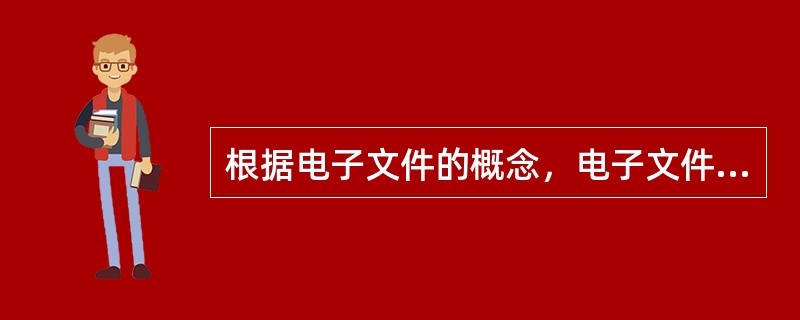 根据电子文件的概念，电子文件...